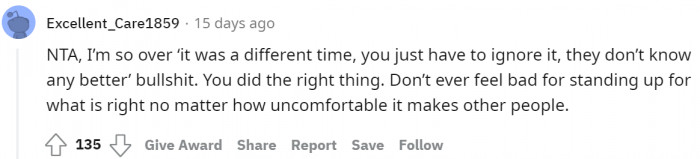 Excellent_Care1859 · 15 days ago

NTA, I'm so over 'it was a different time, you just have to ignore it, they don't know any better' bullshit. You did the right thing. Don't ever feel bad for standing up for what is right no matter how uncomfortable it makes other people.

135 Give Award Share Report Save Follow